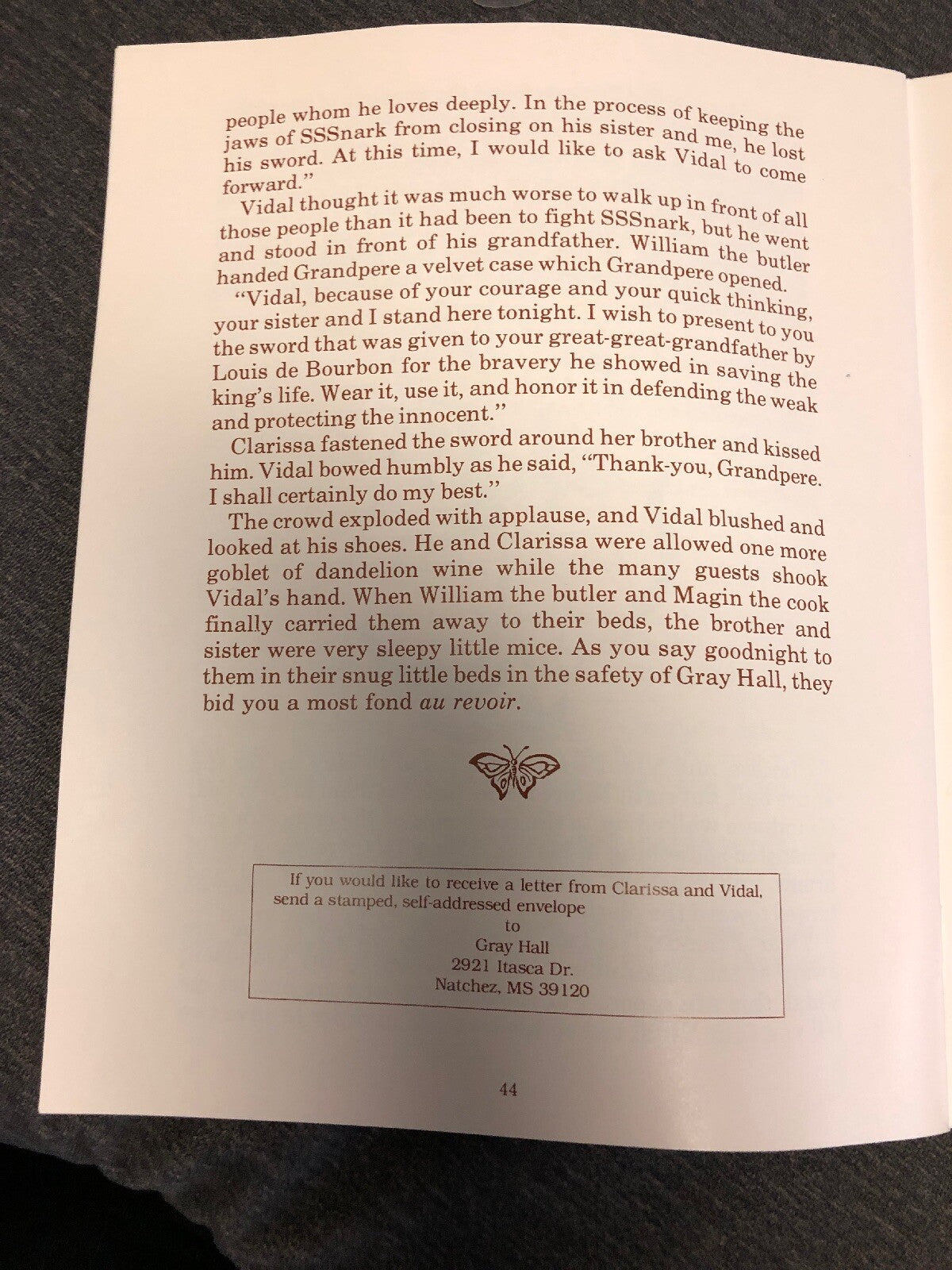 people whom he loves deeply. In the process of keeping the jaws of SSSnark from closing on his sister and me, he lost his sword. At this time, I would like to ask Vidal to come forward."

Vidal thought it was much worse to walk up in front of all those people than it had been to fight SSSnark, but he went and stood in front of his grandfather. William the butler handed Grandpere a velvet case which Grandpere opened.

"Vidal, because of your courage and your quick thinking, your sister and I stand here tonight. I wish to present to you the sword that was given to your great-great-grandfather by Louis de Bourbon for the bravery he showed in saving the king's life. Wear it, use it, and honor it in defending the weak and protecting the innocent."

Clarissa fastened the sword around her brother and kissed him. Vidal bowed humbly as he said, "Thank-you, Grandpere. I shall certainly do my best."

The crowd exploded with applause, and Vidal blushed and looked at his shoes. He and Clarissa were allowed one more goblet of dandelion wine while the many guests shook Vidal's hand. When William the butler and Magin the cook finally carried them away to their beds, the brother and sister were very sleepy little mice. As you say goodnight to them in their snug little beds in the safety of Gray Hall, they bid you a most fond au revoir.

If you would like to receive a letter from Clarissa and Vidal, send a stamped, self-addressed envelope
to
Gray Hall
2921 Itasca Dr.
Natchez, MS 39120

44